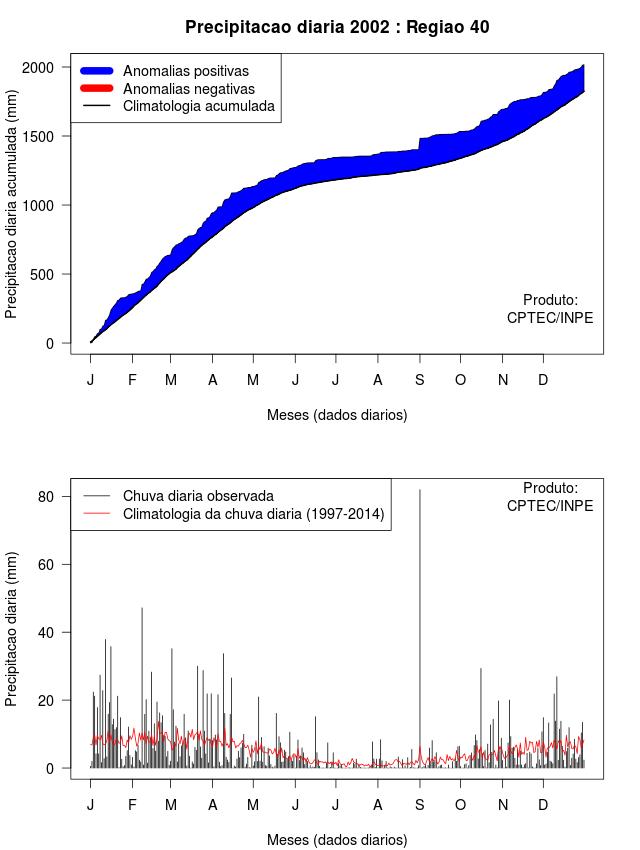 Precipitacao diaria 2002 : Regiao 40

Anomalias positivas
Anomalias negativas
Climatologia acumulada

Precipitacao diaria acumulada (mm)

2000
1500
1000
500
0

Produto:
CPTEC/INPE

J F M A M J J A S O N D

Meses (dados diarios)

Chuva diaria observada
Climatologia da chuva diaria (1997-2014)

Produto:
CPTEC/INPE

Precipitacao diaria (mm)

80
60
40
20
0

J F M A M J J A S O N D

Meses (dados diarios)